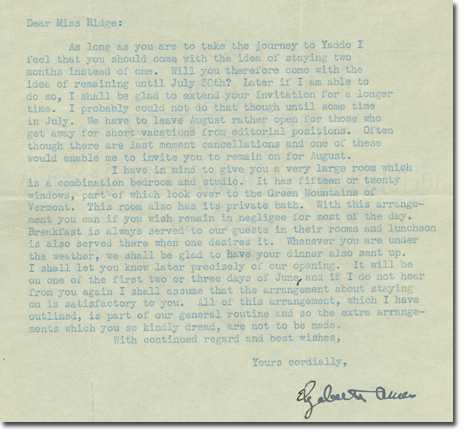 Dear Miss Ridge:

As long as you are to take the journey to Yaddo I feel that you should come with the idea of staying two months instead of one. Will you therefore come with the idea of remaining until July 30th? Later if I am able to do so, I shall be glad to extend your invitation for a longer time. I probably could not do that though until some time in July. We have to leave August rather open for those who get away for short vacations from editorial positions. Often though there are last moment cancellations and one of these would enable me to invite you to remain on for August.

I have in mind to give you a very large room which is a combination bedroom and studio. It has fifteen or twenty windows, part of which look over to the Green Mountains of Vermont. This room also has its private bath. With this arrangement you can if you wish remain in negligee for most of the day. Breakfast is always served to our guests in their rooms and luncheon is also served there when one desires it. Whenever you are under the weather, we shall be glad to have your dinner also sent up. I shall let you know later precisely of our opening. It will be on one of the first two or three days of June, and if I do not hear from you again I shall assume that the arrangement about staying on is satisfactory to you. All of this arrangement, which I have outlined, is part of our general routine and so the extra arrangements which you so kindly dread, are not to be made.

With continued regard and best wishes,

Yours cordially,

Elizabeth Ames